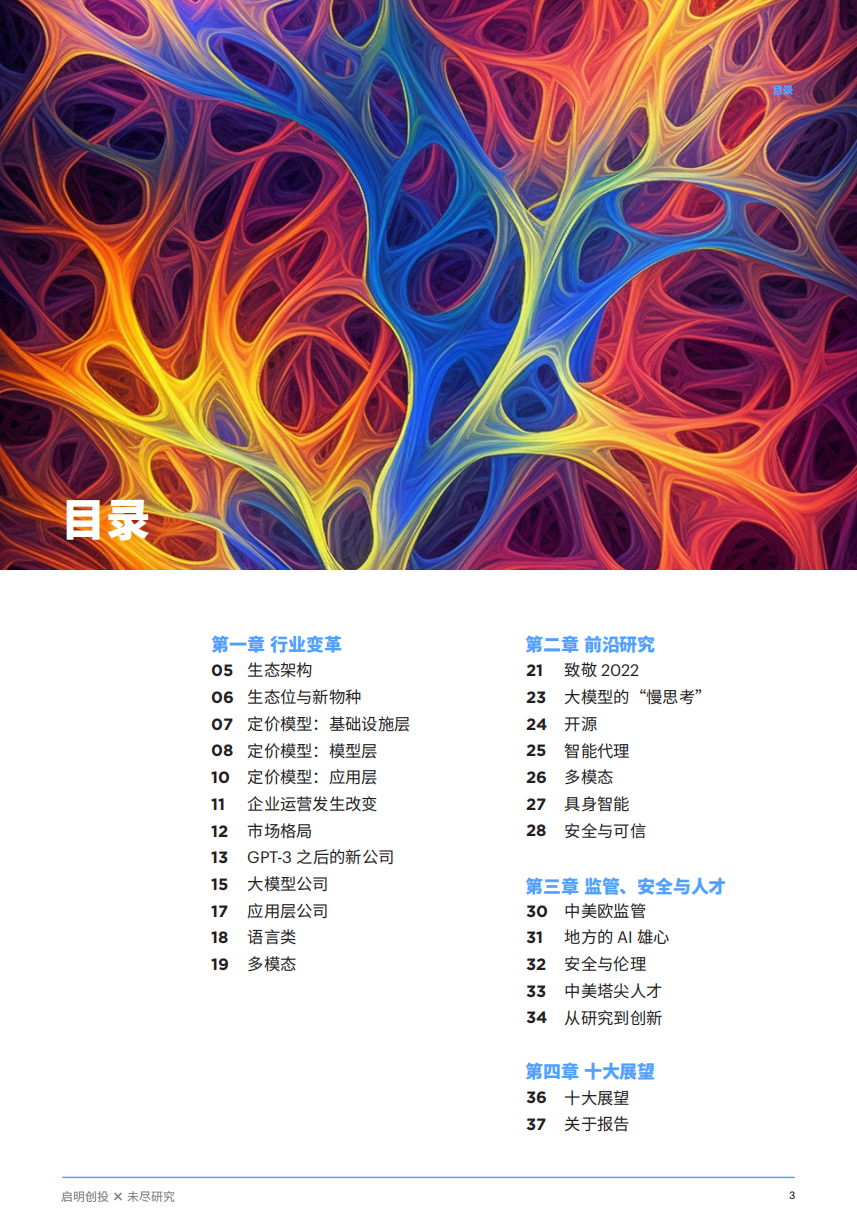 目录

目录

第一章 行业变革
05 生态架构
06 生态位与新物种
07 定价模型：基础设施层
08 定价模型：模型层
10 定价模型：应用层
11 企业运营发生改变
12 市场格局
13 GPT-3之后的新公司
15 大模型公司
17 应用层公司
18 语言类
19 多模态

第二章 前沿研究
21 致敬2022
23 大模型的“慢思考”
24 开源
25 智能代理
26 多模态
27 具身智能
28 安全与可信

第三章 监管、安全与人才
30 中美欧监管
31 地方的AI雄心
32 安全与伦理
33 中美塔尖人才
34 从研究到创新

第四章 十大展望
36 十大展望
37 关于报告

启明创投 × 未尽研究
3